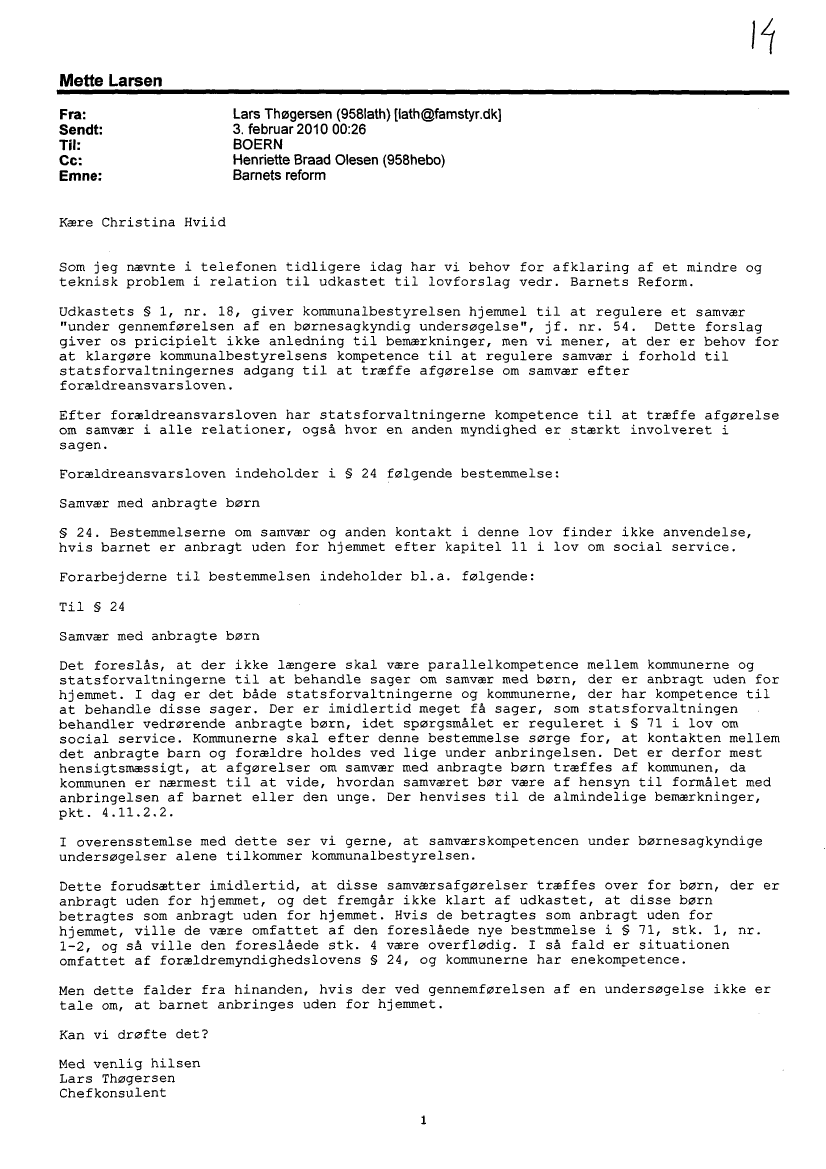 14

Mette Larsen

Fra: Lars Thøgersen (958lath) [lath@famstyr.dk]
Sendt: 3. februar 2010 00:26
Til: BOERN
Cc: Henriette Braad Olesen (958hebo)
Emne: Barnets reform

Kære Christina Hviid

Som jeg nævnte i telefonen tidligere idag har vi behov for afklaring af et mindre og teknisk problem i relation til udkastet til lovforslag vedr. Barnets Reform.

Udkastets § 1, nr. 18, giver kommunalbestyrelsen hjemmel til at regulere et samvær "under gennemførelsen af en børnesagkyndig undersøgelse", jf. nr. 54. Dette forslag giver os pricipielt ikke anledning til bemærkninger, men vi mener, at der er behov for at klargøre kommunalbestyrelsens kompetence til at regulere samvær i forhold til statsforvaltningernes adgang til at træffe afgørelse om samvær efter forældreansvarsloven.

Efter forældreansvarsloven har statsforvaltningerne kompetence til at træffe afgørelse om samvær i alle relationer, også hvor en anden myndighed er stærkt involveret i sagen.

Forældreansvarsloven indeholder i § 24 følgende bestemmelse:

Samvær med anbragte børn

§ 24. Bestemmelserne om samvær og anden kontakt i denne lov finder ikke anvendelse, hvis barnet er anbragt uden for hjemmet efter kapitel 11 i lov om social service.

Forarbejderne til bestemmelsen indeholder bl.a. følgende:

Til § 24

Samvær med anbragte børn

Det foreslås, at der ikke længere skal være parallelkompetence mellem kommunerne og statsforvaltningerne til at behandle sager om samvær med børn, der er anbragt uden for hjemmet. I dag er det både statsforvaltningerne og kommunerne, der har kompetence til at behandle disse sager. Der er imidlertid meget få sager, som statsforvaltningen behandler vedrørende anbragte børn, idet spørgsmålet er reguleret i § 71 i lov om social service. Kommunerne skal efter denne bestemmelse sørge for, at kontakten mellem det anbragte barn og forældre holdes ved lige under anbringelsen. Det er derfor mest hensigtsmæssigt, at afgørelser om samvær med anbragte børn træffes af kommunen, da kommunen er nærmest til at vide, hvordan samværet bør være af hensyn til formålet med anbringelsen af barnet eller den unge. Der henvises til de almindelige bemærkninger, pkt. 4.11.2.2.

I overensstemlse med dette ser vi gerne, at samværskompetencen under børnesagkyndige undersøgelser alene tilkommer kommunalbestyrelsen.

Dette forudsætter imidlertid, at disse samværsafgørelser træffes over for børn, der er anbragt uden for hjemmet, og det fremgår ikke klart af udkastet, at disse børn betragtes som anbragt uden for hjemmet. Hvis de betragtes som anbragt uden for hjemmet, ville de være omfattet af den foreslåede nye bestmmelse i § 71, stk. 1, nr. 1-2, og så ville den foreslåede stk. 4 være overflødig. I så fald er situationen omfattet af forældremyndighedslovens § 24, og kommunerne har enekompetence.

Men dette falder fra hinanden, hvis der ved gennemførelsen af en undersøgelse ikke er tale om, at barnet anbringes uden for hjemmet.

Kan vi drøfte det?

Med venlig hilsen
Lars Thøgersen
Chefkonsulent

1